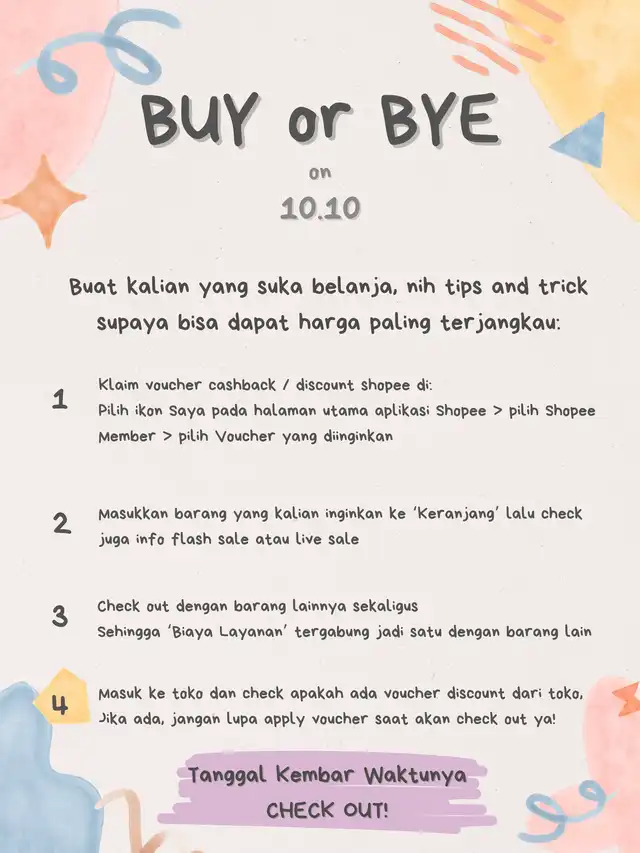 BUY or BYE
on
10.10

Buat kalian yang suka belanja, nih tips and trick supaya bisa dapat harga paling terjangkau:

1
Klaim voucher cashback / discount shopee di:
Pilih ikon Saya pada halaman utama aplikasi Shopee > pilih Shopee Member > pilih Voucher yang diinginkan

2
Masukkan barang yang kalian inginkan ke 'Keranjang' lalu check juga info flash sale atau live sale

3
Check out dengan barang lainnya sekaligus
Sehingga 'Biaya Layanan' tergabung jadi satu dengan barang lain

4
Masuk ke toko dan check apakah ada voucher discount dari toko, Jika ada, jangan lupa apply voucher saat akan check out ya!

Tanggal Kembar Waktunya
CHECK OUT!